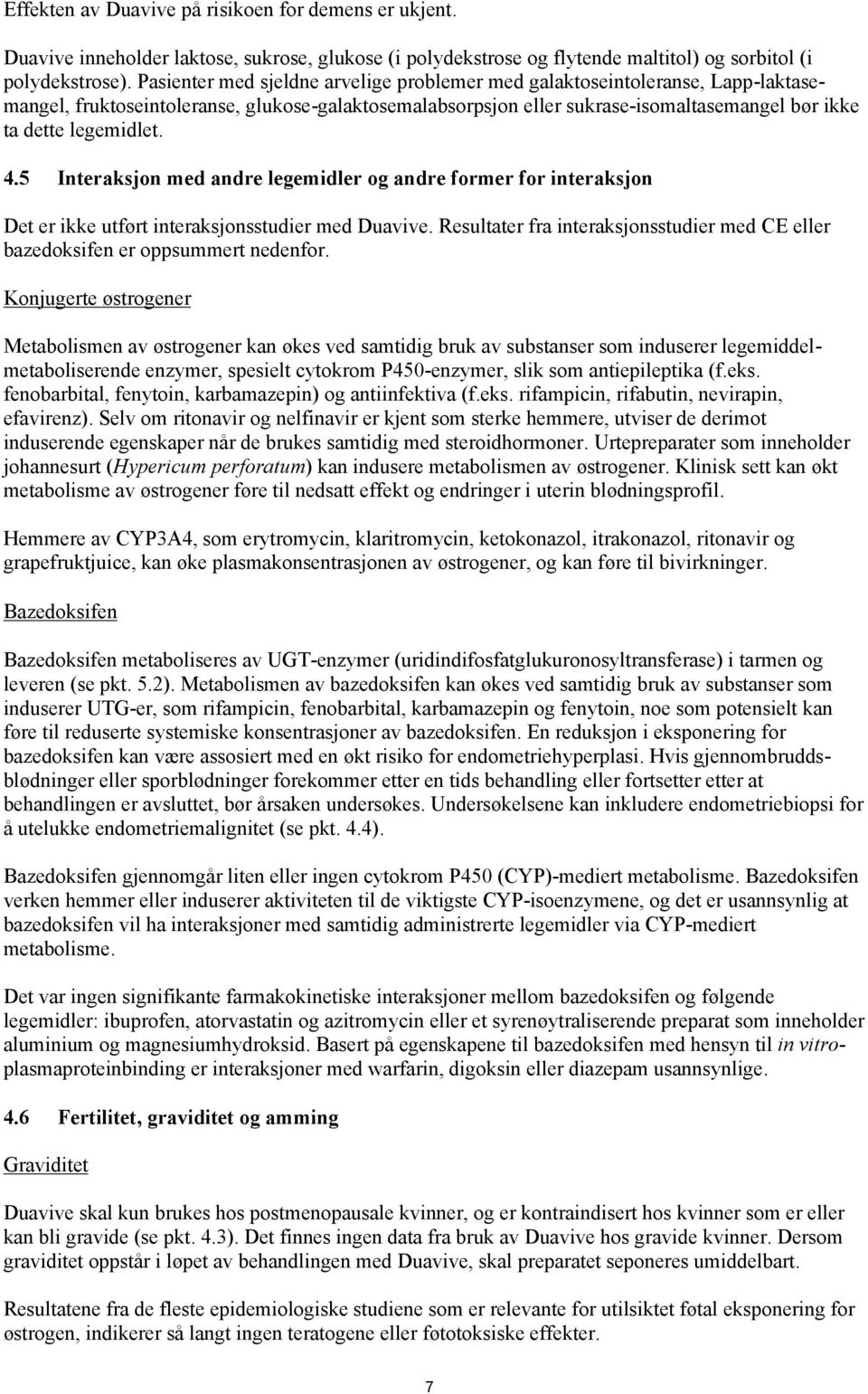 Effekten av Duavive på risikoen for demens er ukjent.

Duavive inneholder laktose, sukrose, glukose (i polydekstrose og flytende maltitol) og sorbitol (i polydekstrose). Pasienter med sjeldne arvelige problemer med galaktoseintoleranse, Lapp-laktasemangel, fruktoseintoleranse, glukose-galaktosemalabsorpsjon eller sukrase-isomaltasemangel bør ikke ta dette legemidlet.

4.5 Interaksjon med andre legemidler og andre former for interaksjon

Det er ikke utført interaksjonsstudier med Duavive. Resultater fra interaksjonsstudier med CE eller bazedoksifen er oppsummert nedenfor.

Konjugerte østrogener

Metabolismen av østrogener kan økes ved samtidig bruk av substanser som induserer legemiddelmetaboliserende enzymer, spesielt cytokrom P450-enzymer, slik som antiepileptika (f.eks. fenobarbital, fenytoin, karbamazepin) og antiinfektiva (f.eks. rifampicin, rifabutin, nevirapin, efavirenz). Selv om ritonavir og nelfinavir er kjent som sterke hemmere, utviser de derimot induserende egenskaper når de brukes samtidig med steroidhormoner. Urtepreparater som inneholder johannesurt (Hypericum perforatum) kan indusere metabolismen av østrogener. Klinisk sett kan økt metabolisme av østrogener føre til nedsatt effekt og endringer i uterin blødningsprofil.

Hemmere av CYP3A4, som erytromycin, klaritromycin, ketokonazol, itrakonazol, ritonavir og grapefruktjuice, kan øke plasmakonsentrasjonen av østrogener, og kan føre til bivirkninger.

Bazedoksifen

Bazedoksifen metaboliseres av UGT-enzymer (uridindifosfatglukuronosyltransferase) i tarmen og leveren (se pkt. 5.2). Metabolismen av bazedoksifen kan økes ved samtidig bruk av substanser som induserer UTG-er, som rifampicin, fenobarbital, karbamazepin og fenytoin, noe som potensielt kan føre til reduserte systemiske konsentrasjoner av bazedoksifen. En reduksjon i eksponering for bazedoksifen kan være assosiert med en økt risiko for endometriehyperplasi. Hvis gjennombruddsblødninger eller sporblødninger forekommer etter en tids behandling eller fortsetter etter at behandlingen er avsluttet, bør årsaken undersøkes. Undersøkelsene kan inkludere endometriebiopsi for å utelukke endometriemalignitet (se pkt. 4.4).

Bazedoksifen gjennomgår liten eller ingen cytokrom P450 (CYP)-mediert metabolisme. Bazedoksifen verken hemmer eller induserer aktiviteten til de viktigste CYP-isoenzymene, og det er usannsynlig at bazedoksifen vil ha interaksjoner med samtidig administrerte legemidler via CYP-mediert metabolisme.

Det var ingen signifikante farmakokinetiske interaksjoner mellom bazedoksifen og følgende legemidler: ibuprofen, atorvastatin og azitromycin eller et syrenøytraliserende preparat som inneholder aluminium og magnesiumhydroksid. Basert på egenskapene til bazedoksifen med hensyn til in vitro-plasmaproteinbinding er interaksjoner med warfarin, digoksin eller diazepam usannsynlige.

4.6 Fertilitet, graviditet og amming

Graviditet

Duavive skal kun brukes hos postmenopausale kvinner, og er kontraindisert hos kvinner som er eller kan bli gravide (se pkt. 4.3). Det finnes ingen data fra bruk av Duavive hos gravide kvinner. Dersom graviditet oppstår i løpet av behandlingen med Duavive, skal preparatet seponeres umiddelbart.

Resultatene fra de fleste epidemiologiske studiene som er relevante for utilsiktet føtal eksponering for østrogen, indikerer så langt ingen teratogene eller føtotoksiske effekter.

7